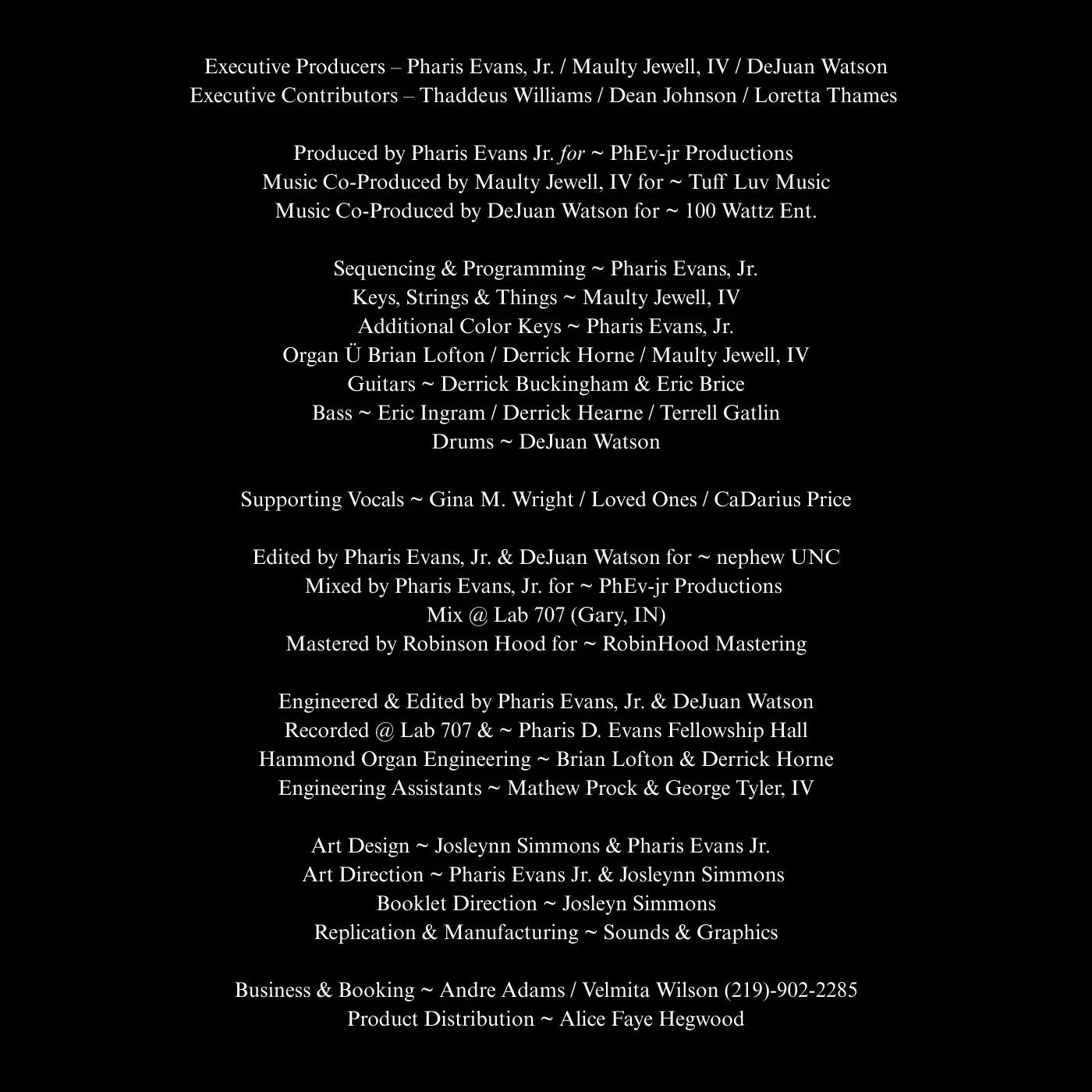 Executive Producers – Pharis Evans, Jr. / Maulty Jewell, IV / DeJuan Watson
Executive Contributors – Thaddeus Williams / Dean Johnson / Loretta Thames

Produced by Pharis Evans Jr. for ~ PhEv-jr Productions
Music Co-Produced by Maulty Jewell, IV for ~ Tuff Luv Music
Music Co-Produced by DeJuan Watson for ~ 100 Wattz Ent.

Sequencing & Programming ~ Pharis Evans, Jr.
Keys, Strings & Things ~ Maulty Jewell, IV
Additional Color Keys ~ Pharis Evans, Jr.
Organ Ü Brian Lofton / Derrick Horne / Maulty Jewell, IV
Guitars ~ Derrick Buckingham & Eric Brice
Bass ~ Eric Ingram / Derrick Hearne / Terrell Gatlin
Drums ~ DeJuan Watson

Supporting Vocals ~ Gina M. Wright / Loved Ones / CaDarius Price

Edited by Pharis Evans, Jr. & DeJuan Watson for ~ nephew UNC
Mixed by Pharis Evans, Jr. for ~ PhEv-jr Productions
Mix @ Lab 707 (Gary, IN)
Mastered by Robinson Hood for ~ RobinHood Mastering

Engineered & Edited by Pharis Evans, Jr. & DeJuan Watson
Recorded @ Lab 707 & ~ Pharis D. Evans Fellowship Hall
Hammond Organ Engineering ~ Brian Lofton & Derrick Horne
Engineering Assistants ~ Mathew Prock & George Tyler, IV

Art Design ~ Josleynn Simmons & Pharis Evans Jr.
Art Direction ~ Pharis Evans Jr. & Josleynn Simmons
Booklet Direction ~ Josleyn Simmons
Replication & Manufacturing ~ Sounds & Graphics

Business & Booking ~ Andre Adams / Velmita Wilson (219)-902-2285
Product Distribution ~ Alice Faye Hegwood